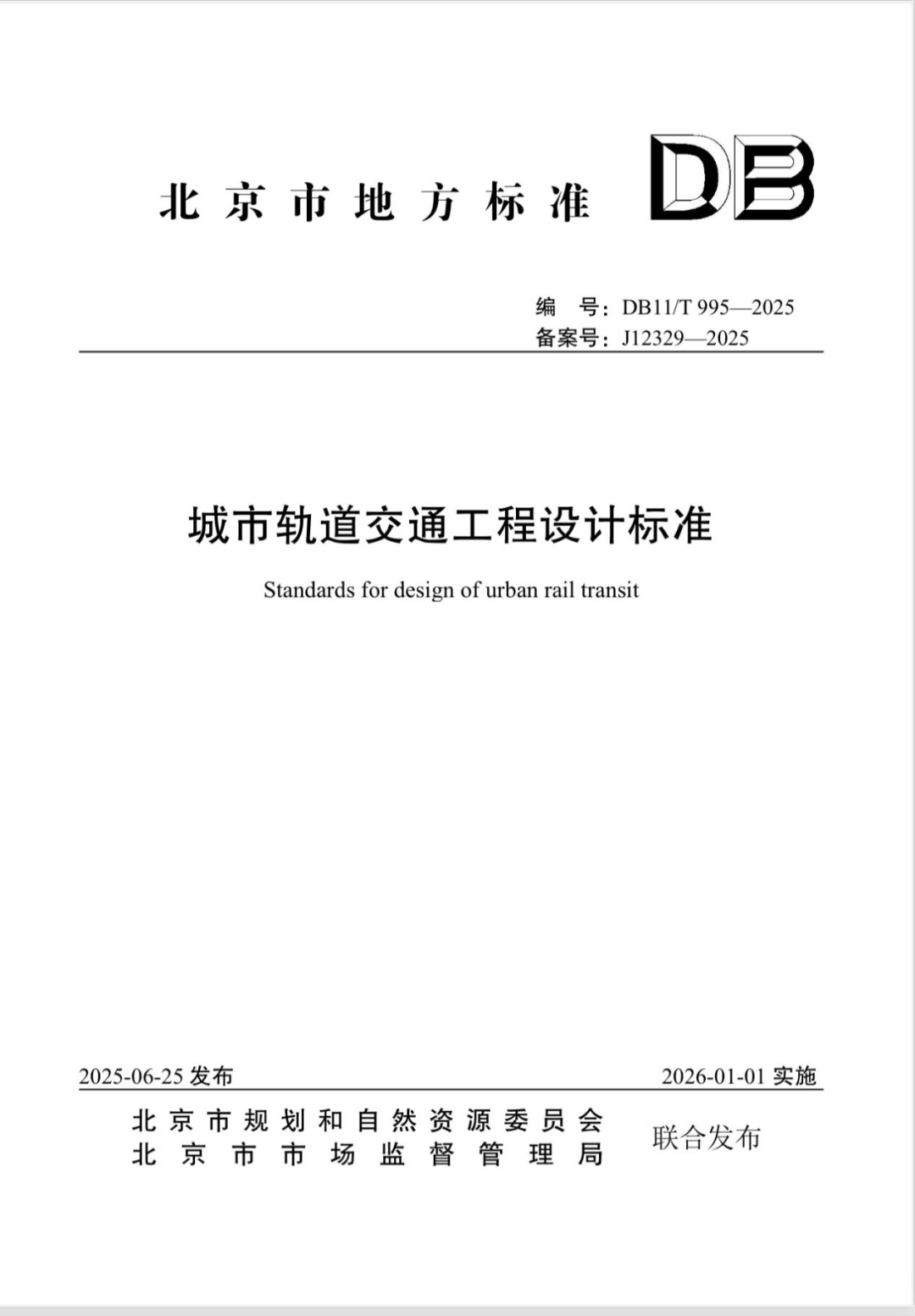 北京市地方标准 DB

编　号：DB11/T 995—2025
备案号：J12329—2025

城市轨道交通工程设计标准

Standards for design of urban rail transit

2025-06-25 发布　　2026-01-01 实施

北京市规划和自然资源委员会
北京市市场监督管理局
联合发布